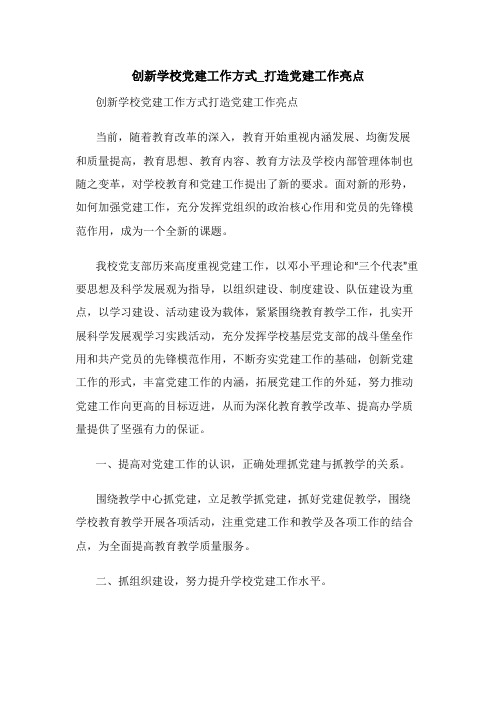 创新学校党建工作方式_打造党建工作亮点

创新学校党建工作方式打造党建工作亮点

当前，随着教育改革的深入，教育开始重视内涵发展、均衡发展和质量提高，教育思想、教育内容、教育方法及学校内部管理体制也随之变革，对学校教育和党建工作提出了新的要求。面对新的形势，如何加强党建工作，充分发挥党组织的政治核心作用和党员的先锋模范作用，成为一个全新的课题。

我校党支部历来高度重视党建工作，以邓小平理论和"三个代表"重要思想及科学发展观为指导，以组织建设、制度建设、队伍建设为重点，以学习建设、活动建设为载体，紧紧围绕教育教学工作，扎实开展科学发展观学习实践活动，充分发挥学校基层党支部的战斗堡垒作用和共产党员的先锋模范作用，不断夯实党建工作的基础，创新党建工作的形式，丰富党建工作的内涵，拓展党建工作的外延，努力推动党建工作向更高的目标迈进，从而为深化教育教学改革、提高办学质量提供了坚强有力的保证。

一、提高对党建工作的认识，正确处理抓党建与抓教学的关系。

围绕教学中心抓党建，立足教学抓党建，抓好党建促教学，围绕学校教育教学开展各项活动，注重党建工作和教学及各项工作的结合点，为全面提高教育教学质量服务。

二、抓组织建设，努力提升学校党建工作水平。